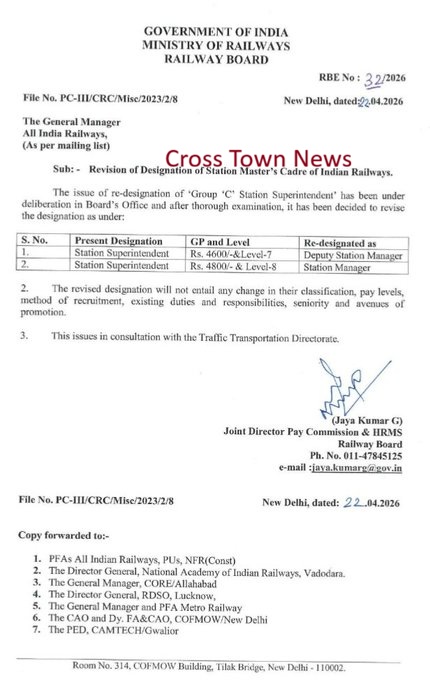 GOVERNMENT OF INDIA
MINISTRY OF RAILWAYS
RAILWAY BOARD

RBE No : 32/2026

File No. PC-III/CRC/Misc/2023/2/8

New Delhi, dated:22.04.2026

The General Manager
All India Railways,
(As per mailing list)

Cross Town News

Sub: - Revision of Designation of Station Master's Cadre of Indian Railways.

The issue of re-designation of 'Group 'C' Station Superintendent' has been under deliberation in Board's Office and after thorough examination, it has been decided to revise the designation as under:

| S. No. | Present Designation | GP and Level | Re-designated as |
|---|---|---|---|
| 1. | Station Superintendent | Rs. 4600/-&Level-7 | Deputy Station Manager |
| 2. | Station Superintendent | Rs. 4800/- & Level-8 | Station Manager |

2. The revised designation will not entail any change in their classification, pay levels, method of recruitment, existing duties and responsibilities, seniority and avenues of promotion.

3. This issues in consultation with the Traffic Transportation Directorate.

(Jaya Kumar G)
Joint Director Pay Commission & HRMS
Railway Board
Ph. No. 011-47845125
e-mail :jaya.kumarg@gov.in

File No. PC-III/CRC/Misc/2023/2/8

New Delhi, dated: 22.04.2026

Copy forwarded to:-

1. PFAs All Indian Railways, PUs, NFR(Const)
2. The Director General, National Academy of Indian Railways, Vadodara.
3. The General Manager, CORE/Allahabad
4. The Director General, RDSO, Lucknow,
5. The General Manager and PFA Metro Railway
6. The CAO and Dy. FA&CAO, COFMOW/New Delhi
7. The PED, CAMTECH/Gwalior

Room No. 314, COFMOW Building, Tilak Bridge, New Delhi - 110002.